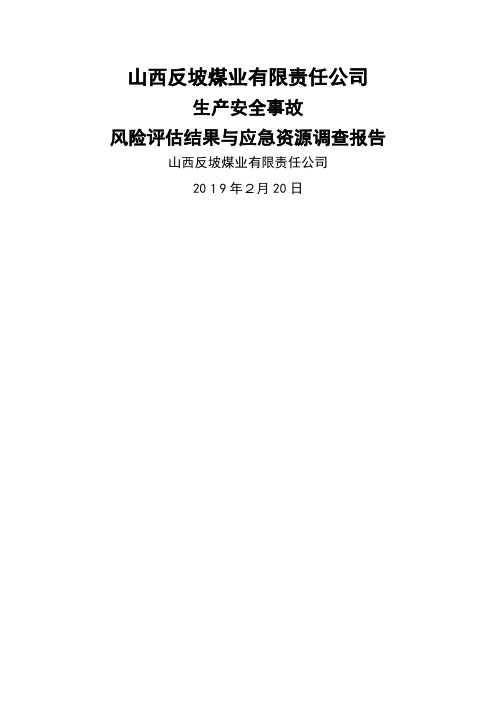 山西反坡煤业有限责任公司

生产安全事故

风险评估结果与应急资源调查报告

山西反坡煤业有限责任公司

2019年2月20日